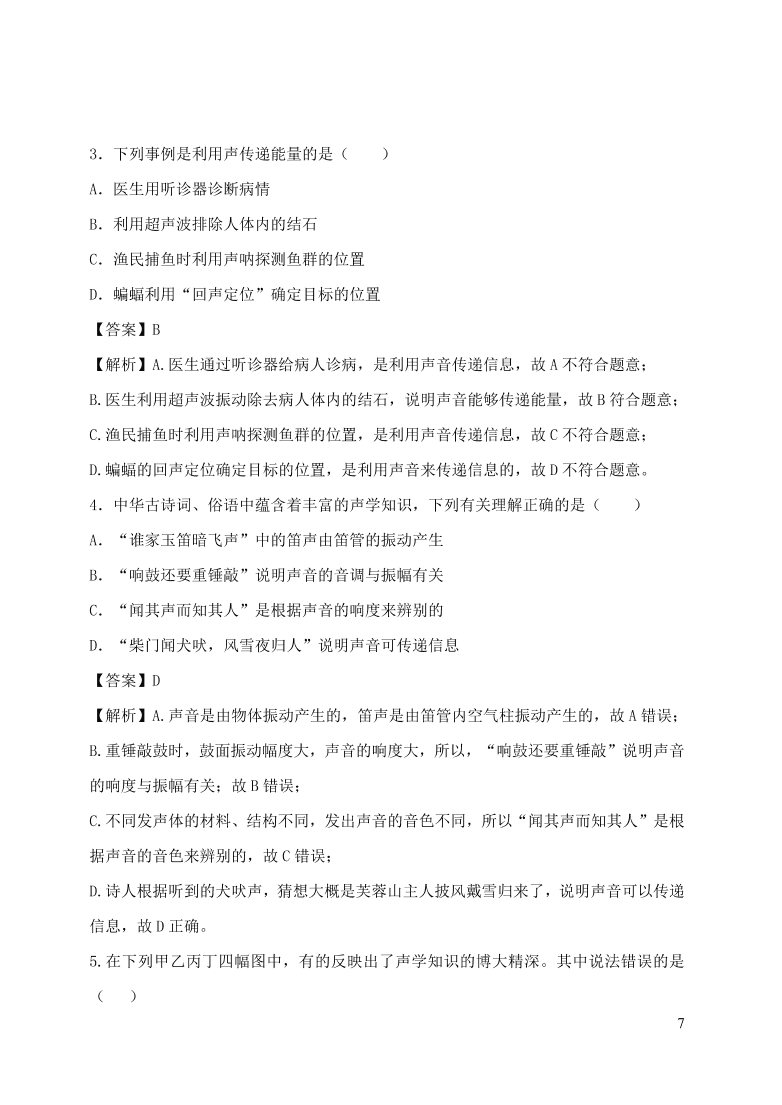 3．下列事例是利用声传递能量的是（　　）

A．医生用听诊器诊断病情

B．利用超声波排除人体内的结石

C．渔民捕鱼时利用声呐探测鱼群的位置

D．蝙蝠利用“回声定位”确定目标的位置

【答案】B

【解析】A.医生通过听诊器给病人诊病，是利用声音传递信息，故A不符合题意；

B.医生利用超声波振动除去病人体内的结石，说明声音能够传递能量，故B符合题意；

C.渔民捕鱼时利用声呐探测鱼群的位置，是利用声音传递信息，故C不符合题意；

D.蝙蝠的回声定位确定目标的位置，是利用声音来传递信息的，故D不符合题意。

4．中华古诗词、俗语中蕴含着丰富的声学知识，下列有关理解正确的是（　　）

A．“谁家玉笛暗飞声”中的笛声由笛管的振动产生

B．“响鼓还要重锤敲”说明声音的音调与振幅有关

C．“闻其声而知其人”是根据声音的响度来辨别的

D．“柴门闻犬吠，风雪夜归人”说明声音可传递信息

【答案】D

【解析】A.声音是由物体振动产生的，笛声是由笛管内空气柱振动产生的，故A错误；

B.重锤敲鼓时，鼓面振动幅度大，声音的响度大，所以，“响鼓还要重锤敲”说明声音的响度与振幅有关；故B错误；

C.不同发声体的材料、结构不同，发出声音的音色不同，所以“闻其声而知其人”是根据声音的音色来辨别的，故C错误；

D.诗人根据听到的犬吠声，猜想大概是芙蓉山主人披风戴雪归来了，说明声音可以传递信息，故D正确。

5.在下列甲乙丙丁四幅图中，有的反映出了声学知识的博大精深。其中说法错误的是（　　）

7